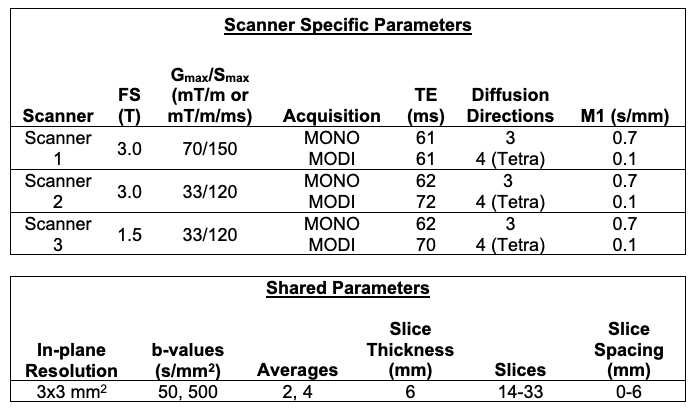 Scanner Specific Parameters

| Scanner | FS (T) | $G_{max}/S_{max}$ (mT/m or mT/m/ms) | Acquisition | TE (ms) | Diffusion Directions | M1 (s/mm) |
|---|---|---|---|---|---|---|
| Scanner 1 | 3.0 | 70/150 | MONO | 61 | 3 | 0.7 |
| | | | MODI | 61 | 4 (Tetra) | 0.1 |
| Scanner 2 | 3.0 | 33/120 | MONO | 62 | 3 | 0.7 |
| | | | MODI | 72 | 4 (Tetra) | 0.1 |
| Scanner 3 | 1.5 | 33/120 | MONO | 62 | 3 | 0.7 |
| | | | MODI | 70 | 4 (Tetra) | 0.1 |

Shared Parameters

| In-plane Resolution | b-values ($s/mm^2$) | Averages | Slice Thickness (mm) | Slices | Slice Spacing (mm) |
|---|---|---|---|---|---|
| 3x3 $mm^2$ | 50, 500 | 2, 4 | 6 | 14-33 | 0-6 |